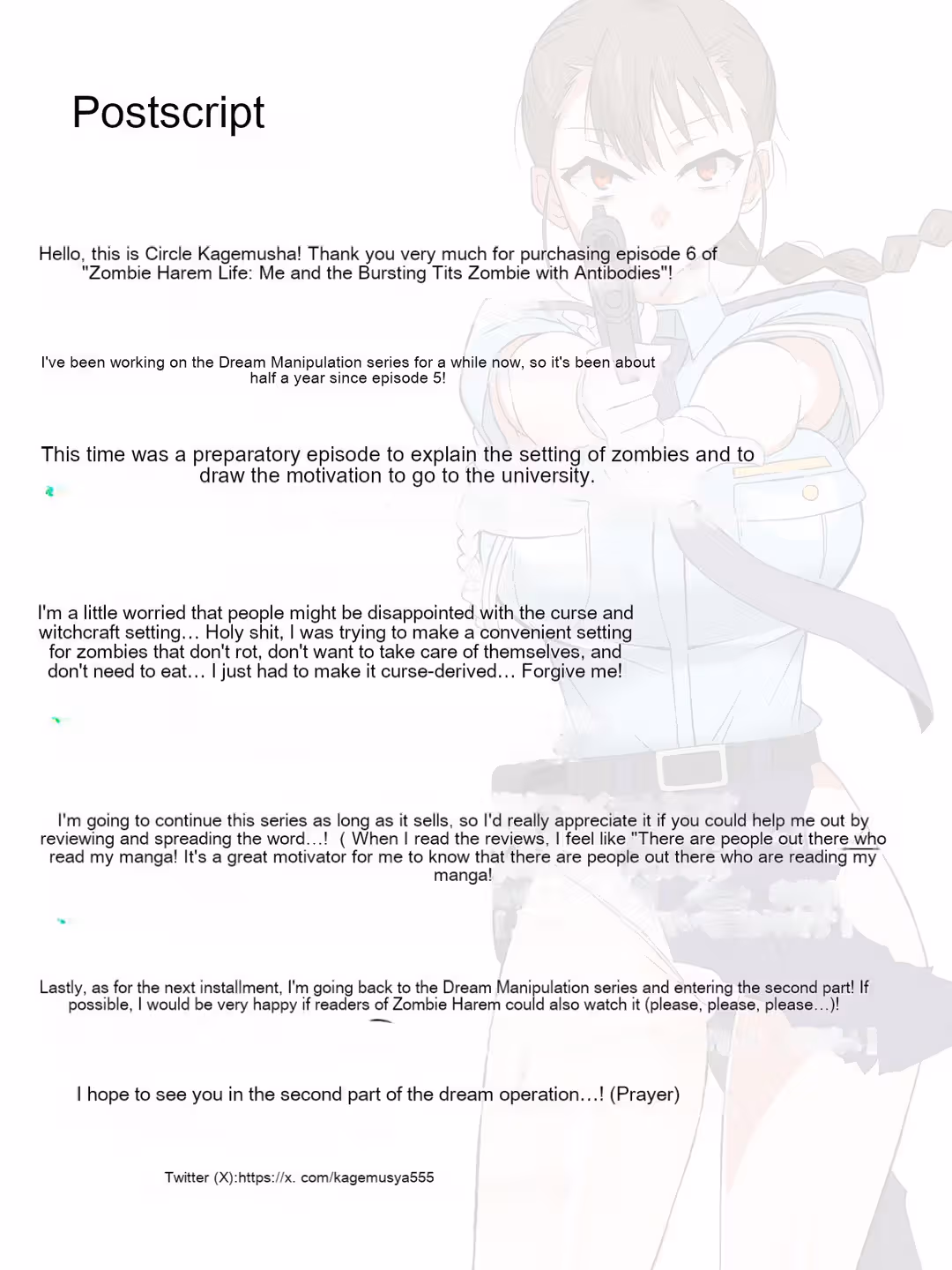 Postscript

Hello, this is Circle Kagemusha! Thank you very much for purchasing episode 6 of "Zombie Harem Life: Me and the Bursting Tits Zombie with Antibodies"!

I've been working on the Dream Manipulation series for a while now, so it's been about half a year since episode 5!

This time was a preparatory episode to explain the setting of zombies and to draw the motivation to go to the university.

I'm a little worried that people might be disappointed with the curse and witchcraft setting… Holy shit, I was trying to make a convenient setting for zombies that don't rot, don't want to take care of themselves, and don't need to eat… I just had to make it curse-derived… Forgive me!

I'm going to continue this series as long as it sells, so I'd really appreciate it if you could help me out by reviewing and spreading the word…! ( When I read the reviews, I feel like "There are people out there who read my manga! It's a great motivator for me to know that there are people out there who are reading my manga!

Lastly, as for the next installment, I'm going back to the Dream Manipulation series and entering the second part! If possible, I would be very happy if readers of Zombie Harem could also watch it (please, please, please…)!

I hope to see you in the second part of the dream operation…! (Prayer)

Twitter (X):https://x. com/kagemusya555